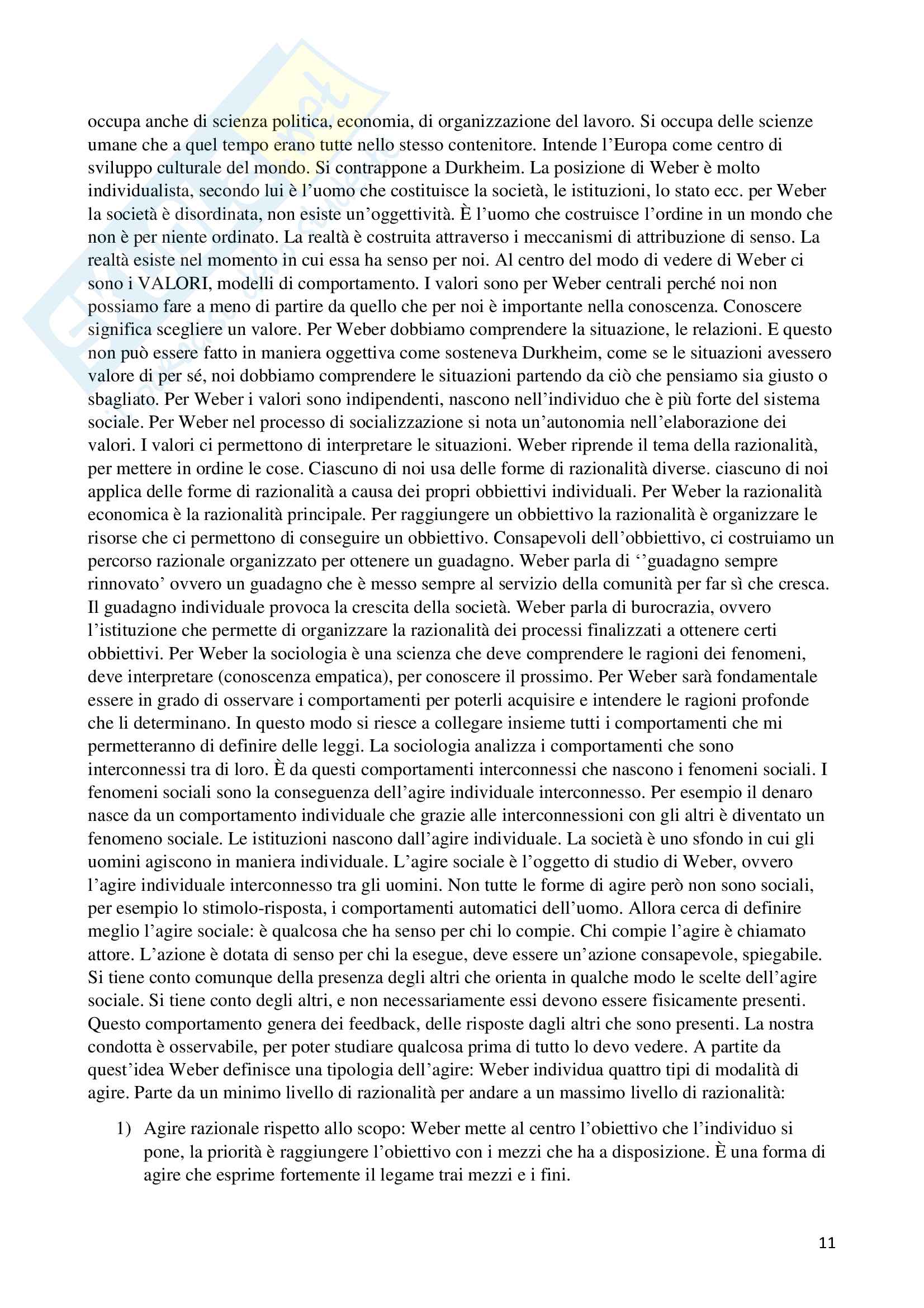 occupa anche di scienza politica, economia, di organizzazione del lavoro. Si occupa delle scienze umane che a quel tempo erano tutte nello stesso contenitore. Intende l'Europa come centro di sviluppo culturale del mondo. Si contrappone a Durkheim. La posizione di Weber è molto individualista, secondo lui è l'uomo che costituisce la società, le istituzioni, lo stato ecc. per Weber la società è disordinata, non esiste un'oggettività. È l'uomo che costruisce l'ordine in un mondo che non è per niente ordinato. La realtà è costruita attraverso i meccanismi di attribuzione di senso. La realtà esiste nel momento in cui essa ha senso per noi. Al centro del modo di vedere di Weber ci sono i VALORI, modelli di comportamento. I valori sono per Weber centrali perché noi non possiamo fare a meno di partire da quello che per noi è importante nella conoscenza. Conoscere significa scegliere un valore. Per Weber dobbiamo comprendere la situazione, le relazioni. E questo non può essere fatto in maniera oggettiva come sosteneva Durkheim, come se le situazioni avessero valore di per sé, noi dobbiamo comprendere le situazioni partendo da ciò che pensiamo sia giusto o sbagliato. Per Weber i valori sono indipendenti, nascono nell'individuo che è più forte del sistema sociale. Per Weber nel processo di socializzazione si nota un'autonomia nell'elaborazione dei valori. I valori ci permettono di interpretare le situazioni. Weber riprende il tema della razionalità, per mettere in ordine le cose. Ciascuno di noi usa delle forme di razionalità diverse. ciascuno di noi applica delle forme di razionalità a causa dei propri obbiettivi individuali. Per Weber la razionalità economica è la razionalità principale. Per raggiungere un obbiettivo la razionalità è organizzare le risorse che ci permettono di conseguire un obbiettivo. Consapevoli dell'obbiettivo, ci costruiamo un percorso razionale organizzato per ottenere un guadagno. Weber parla di ''guadagno sempre rinnovato' ovvero un guadagno che è messo sempre al servizio della comunità per far sì che cresca. Il guadagno individuale provoca la crescita della società. Weber parla di burocrazia, ovvero l'istituzione che permette di organizzare la razionalità dei processi finalizzati a ottenere certi obbiettivi. Per Weber la sociologia è una scienza che deve comprendere le ragioni dei fenomeni, deve interpretare (conoscenza empatica), per conoscere il prossimo. Per Weber sarà fondamentale essere in grado di osservare i comportamenti per poterli acquisire e intendere le ragioni profonde che li determinano. In questo modo si riesce a collegare insieme tutti i comportamenti che mi permetteranno di definire delle leggi. La sociologia analizza i comportamenti che sono interconnessi tra di loro. È da questi comportamenti interconnessi che nascono i fenomeni sociali. I fenomeni sociali sono la conseguenza dell'agire individuale interconnesso. Per esempio il denaro nasce da un comportamento individuale che grazie alle interconnessioni con gli altri è diventato un fenomeno sociale. Le istituzioni nascono dall'agire individuale. La società è uno sfondo in cui gli uomini agiscono in maniera individuale. L'agire sociale è l'oggetto di studio di Weber, ovvero l'agire individuale interconnesso tra gli uomini. Non tutte le forme di agire però non sono sociali, per esempio lo stimolo-risposta, i comportamenti automatici dell'uomo. Allora cerca di definire meglio l'agire sociale: è qualcosa che ha senso per chi lo compie. Chi compie l'agire è chiamato attore. L'azione è dotata di senso per chi la esegue, deve essere un'azione consapevole, spiegabile. Si tiene conto comunque della presenza degli altri che orienta in qualche modo le scelte dell'agire sociale. Si tiene conto degli altri, e non necessariamente essi devono essere fisicamente presenti. Questo comportamento genera dei feedback, delle risposte dagli altri che sono presenti. La nostra condotta è osservabile, per poter studiare qualcosa prima di tutto lo devo vedere. A partite da quest'idea Weber definisce una tipologia dell'agire: Weber individua quattro tipi di modalità di agire. Parte da un minimo livello di razionalità per andare a un massimo livello di razionalità:

1) Agire razionale rispetto allo scopo: Weber mette al centro l'obiettivo che l'individuo si pone, la priorità è raggiungere l'obiettivo con i mezzi che ha a disposizione. È una forma di agire che esprime fortemente il legame trai mezzi e i fini.

11